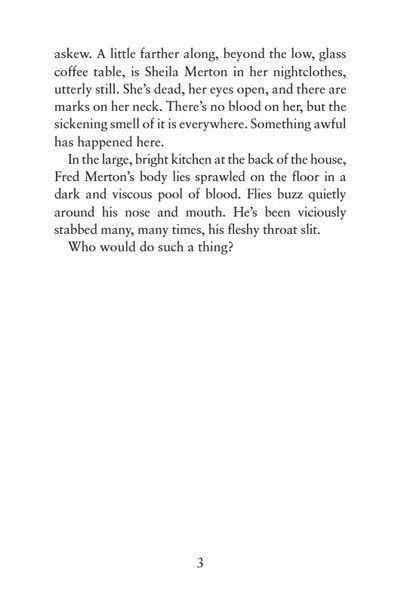 askew. A little farther along, beyond the low, glass coffee table, is Sheila Merton in her nightclothes, utterly still. She's dead, her eyes open, and there are marks on her neck. There's no blood on her, but the sickening smell of it is everywhere. Something awful has happened here.

In the large, bright kitchen at the back of the house, Fred Merton's body lies sprawled on the floor in a dark and viscous pool of blood. Flies buzz quietly around his nose and mouth. He's been viciously stabbed many, many times, his fleshy throat slit.

Who would do such a thing?

3